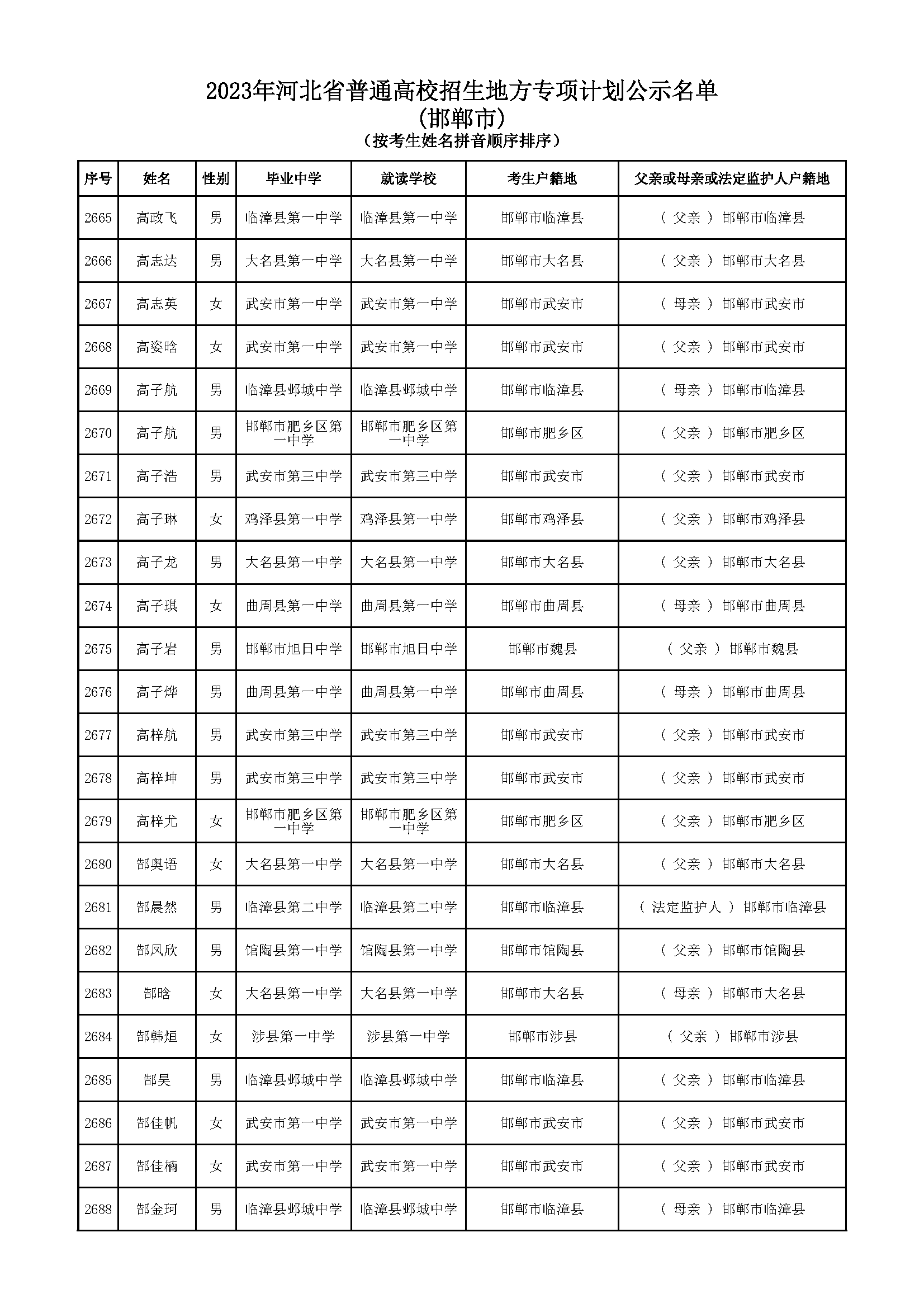 2023年河北省普通高校招生地方专项计划公示名单
(邯郸市)
（按考生姓名拼音顺序排序）

| 序号 | 姓名 | 性别 | 毕业中学 | 就读学校 | 考生户籍地 | 父亲或母亲或法定监护人户籍地 |
|---|---|---|---|---|---|---|
| 2665 | 高政飞 | 男 | 临漳县第一中学 | 临漳县第一中学 | 邯郸市临漳县 | （ 父亲 ） 邯郸市临漳县 |
| 2666 | 高志达 | 男 | 大名县第一中学 | 大名县第一中学 | 邯郸市大名县 | （ 父亲 ） 邯郸市大名县 |
| 2667 | 高志英 | 女 | 武安市第一中学 | 武安市第一中学 | 邯郸市武安市 | （ 母亲 ） 邯郸市武安市 |
| 2668 | 高姿晗 | 女 | 武安市第一中学 | 武安市第一中学 | 邯郸市武安市 | （ 父亲 ） 邯郸市武安市 |
| 2669 | 高子航 | 男 | 临漳县邺城中学 | 临漳县邺城中学 | 邯郸市临漳县 | （ 母亲 ） 邯郸市临漳县 |
| 2670 | 高子航 | 男 | 邯郸市肥乡区第一中学 | 邯郸市肥乡区第一中学 | 邯郸市肥乡区 | （ 父亲 ） 邯郸市肥乡区 |
| 2671 | 高子浩 | 男 | 武安市第三中学 | 武安市第三中学 | 邯郸市武安市 | （ 父亲 ） 邯郸市武安市 |
| 2672 | 高子琳 | 女 | 鸡泽县第一中学 | 鸡泽县第一中学 | 邯郸市鸡泽县 | （ 父亲 ） 邯郸市鸡泽县 |
| 2673 | 高子龙 | 男 | 大名县第一中学 | 大名县第一中学 | 邯郸市大名县 | （ 父亲 ） 邯郸市大名县 |
| 2674 | 高子琪 | 女 | 曲周县第一中学 | 曲周县第一中学 | 邯郸市曲周县 | （ 母亲 ） 邯郸市曲周县 |
| 2675 | 高子岩 | 男 | 邯郸市旭日中学 | 邯郸市旭日中学 | 邯郸市魏县 | （ 父亲 ） 邯郸市魏县 |
| 2676 | 高子烨 | 男 | 曲周县第一中学 | 曲周县第一中学 | 邯郸市曲周县 | （ 母亲 ） 邯郸市曲周县 |
| 2677 | 高梓航 | 男 | 武安市第三中学 | 武安市第三中学 | 邯郸市武安市 | （ 父亲 ） 邯郸市武安市 |
| 2678 | 高梓坤 | 男 | 武安市第三中学 | 武安市第三中学 | 邯郸市武安市 | （ 父亲 ） 邯郸市武安市 |
| 2679 | 高梓尤 | 女 | 邯郸市肥乡区第一中学 | 邯郸市肥乡区第一中学 | 邯郸市肥乡区 | （ 父亲 ） 邯郸市肥乡区 |
| 2680 | 郜奥语 | 女 | 大名县第一中学 | 大名县第一中学 | 邯郸市大名县 | （ 父亲 ） 邯郸市大名县 |
| 2681 | 郜晨然 | 男 | 临漳县第二中学 | 临漳县第二中学 | 邯郸市临漳县 | （ 法定监护人 ） 邯郸市临漳县 |
| 2682 | 郜凤欣 | 男 | 馆陶县第一中学 | 馆陶县第一中学 | 邯郸市馆陶县 | （ 父亲 ） 邯郸市馆陶县 |
| 2683 | 郜晗 | 女 | 大名县第一中学 | 大名县第一中学 | 邯郸市大名县 | （ 母亲 ） 邯郸市大名县 |
| 2684 | 郜韩烜 | 女 | 涉县第一中学 | 涉县第一中学 | 邯郸市涉县 | （ 父亲 ） 邯郸市涉县 |
| 2685 | 郜昊 | 男 | 临漳县邺城中学 | 临漳县邺城中学 | 邯郸市临漳县 | （ 父亲 ） 邯郸市临漳县 |
| 2686 | 郜佳帆 | 女 | 武安市第一中学 | 武安市第一中学 | 邯郸市武安市 | （ 父亲 ） 邯郸市武安市 |
| 2687 | 郜佳楠 | 女 | 武安市第一中学 | 武安市第一中学 | 邯郸市武安市 | （ 父亲 ） 邯郸市武安市 |
| 2688 | 郜金珂 | 男 | 临漳县邺城中学 | 临漳县邺城中学 | 邯郸市临漳县 | （ 母亲 ） 邯郸市临漳县 |